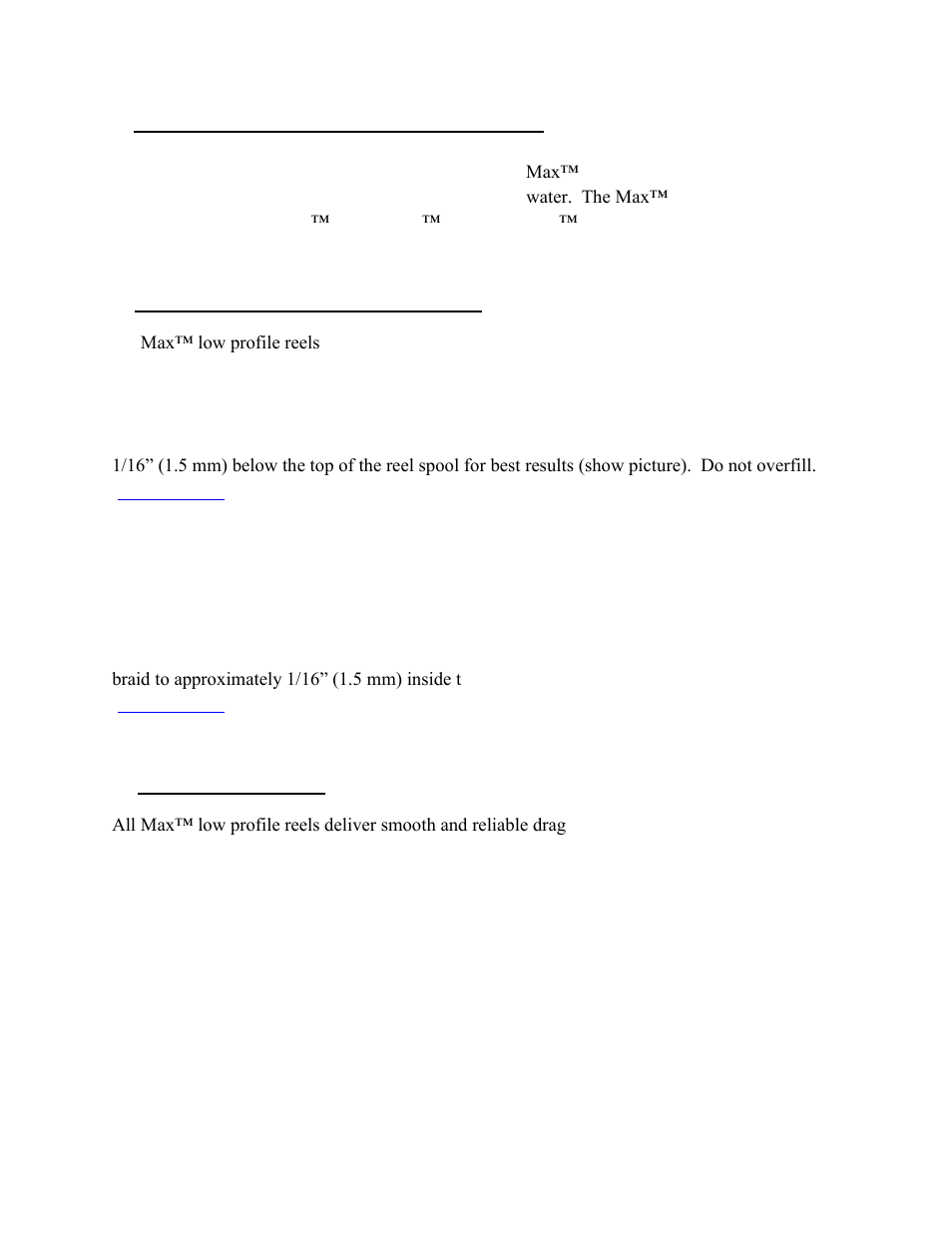 Max™

water. The Max™

™ ™ ™

Max™ low profile reels

1/16” (1.5 mm) below the top of the reel spool for best results (show picture). Do not overfill.

braid to approximately 1/16” (1.5 mm) inside t

All Max™ low profile reels deliver smooth and reliable drag